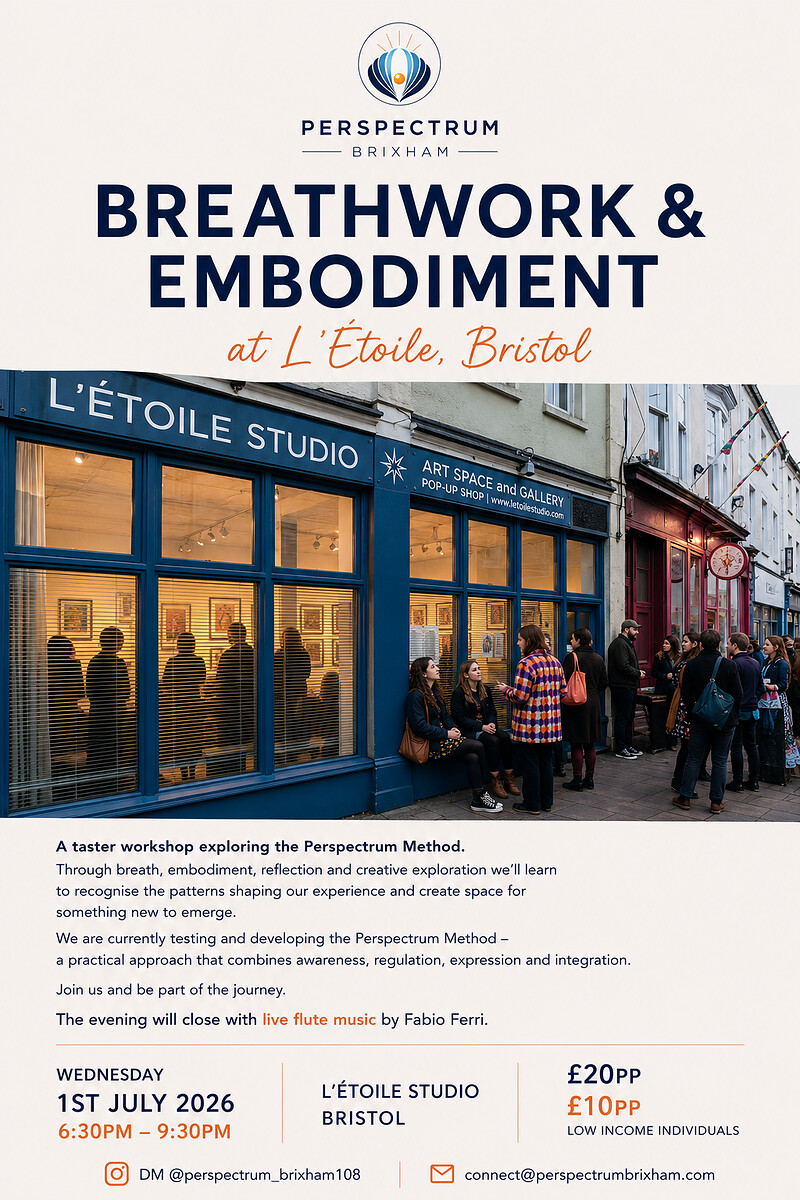 PERSPECTRUM
BRIXHAM

BREATHWORK & EMBODIMENT
at L'Étoile, Bristol

L'ÉTOILE STUDIO
ART SPACE and GALLERY
POP-UP SHOP | www.letoilestudio.com

A taster workshop exploring the Perspectrum Method.
Through breath, embodiment, reflection and creative exploration we'll learn to recognise the patterns shaping our experience and create space for something new to emerge.

We are currently testing and developing the Perspectrum Method – a practical approach that combines awareness, regulation, expression and integration.

Join us and be part of the journey.

The evening will close with live flute music by Fabio Ferri.

WEDNESDAY
1ST JULY 2026
6:30PM – 9:30PM

L'ÉTOILE STUDIO
BRISTOL

£20PP
£10PP
LOW INCOME INDIVIDUALS

DM @perspectrum_brixham108

connect@perspectrumbrixham.com